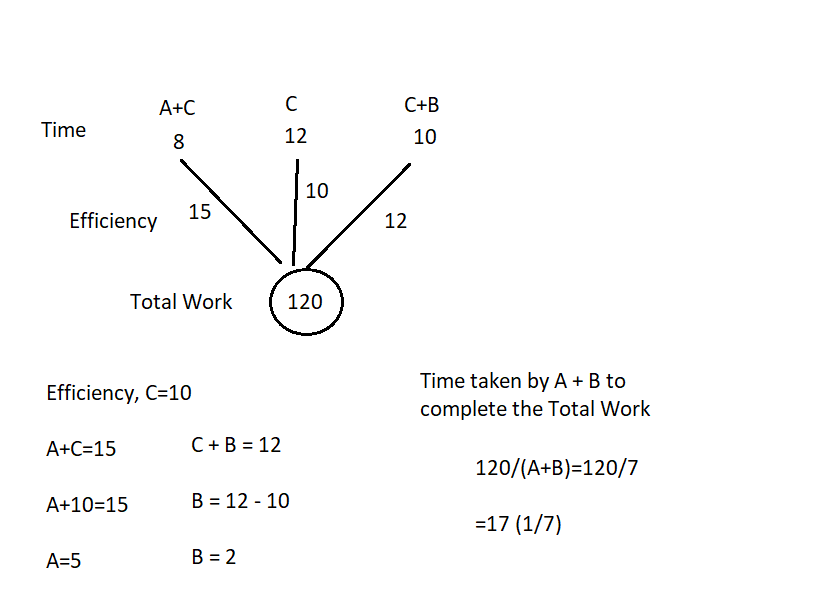 Time

A+C
8

C
12

C+B
10

Efficiency

15

10

12

Total Work

120

Efficiency, C=10

A+C=15

A+10=15

A=5

C + B = 12

B = 12 - 10

B = 2

Time taken by A + B to complete the Total Work

120/(A+B)=120/7

=17 (1/7)